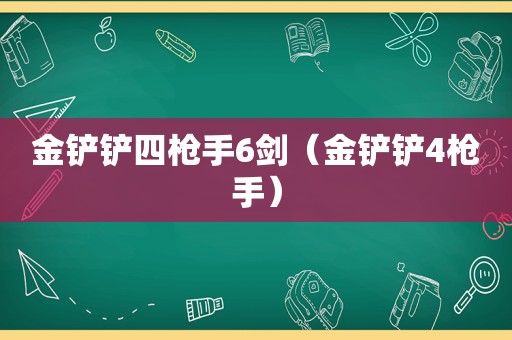 金铲铲四枪手6剑（金铲铲4枪手）